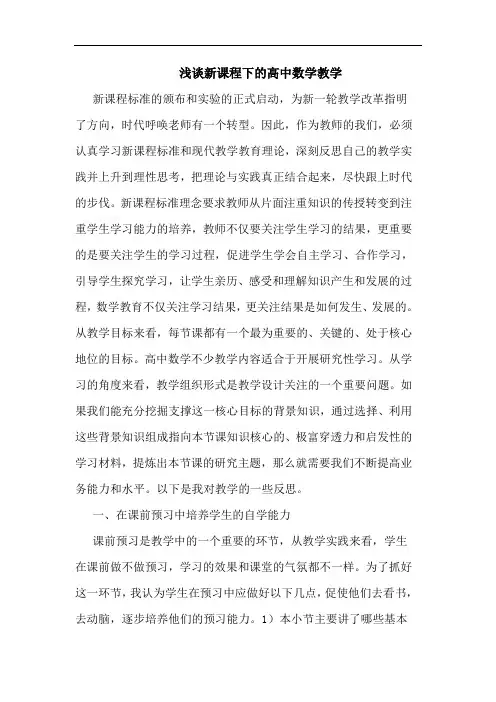 浅谈新课程下的高中数学教学

新课程标准的颁布和实验的正式启动，为新一轮教学改革指明了方向，时代呼唤老师有一个转型。因此，作为教师的我们，必须认真学习新课程标准和现代教学教育理论，深刻反思自己的教学实践并上升到理性思考，把理论与实践真正结合起来，尽快跟上时代的步伐。新课程标准理念要求教师从片面注重知识的传授转变到注重学生学习能力的培养，教师不仅要关注学生学习的结果，更重要的是要关注学生的学习过程，促进学生学会自主学习、合作学习，引导学生探究学习，让学生亲历、感受和理解知识产生和发展的过程，数学教育不仅关注学习结果，更关注结果是如何发生、发展的。从教学目标来看，每节课都有一个最为重要的、关键的、处于核心地位的目标。高中数学不少教学内容适合于开展研究性学习。从学习的角度来看，教学组织形式是教学设计关注的一个重要问题。如果我们能充分挖掘支撑这一核心目标的背景知识，通过选择、利用这些背景知识组成指向本节课知识核心的、极富穿透力和启发性的学习材料，提炼出本节课的研究主题，那么就需要我们不断提高业务能力和水平。以下是我对教学的一些反思。

一、在课前预习中培养学生的自学能力

课前预习是教学中的一个重要的环节，从教学实践来看，学生在课前做不做预习，学习的效果和课堂的气氛都不一样。为了抓好这一环节，我认为学生在预习中应做好以下几点，促使他们去看书，去动脑，逐步培养他们的预习能力。1）本小节主要讲了哪些基本